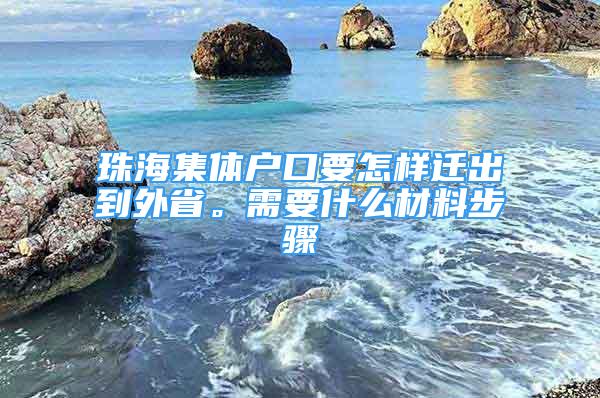 珠海集体户口要怎样迁出到外省。需要什么材料步骤